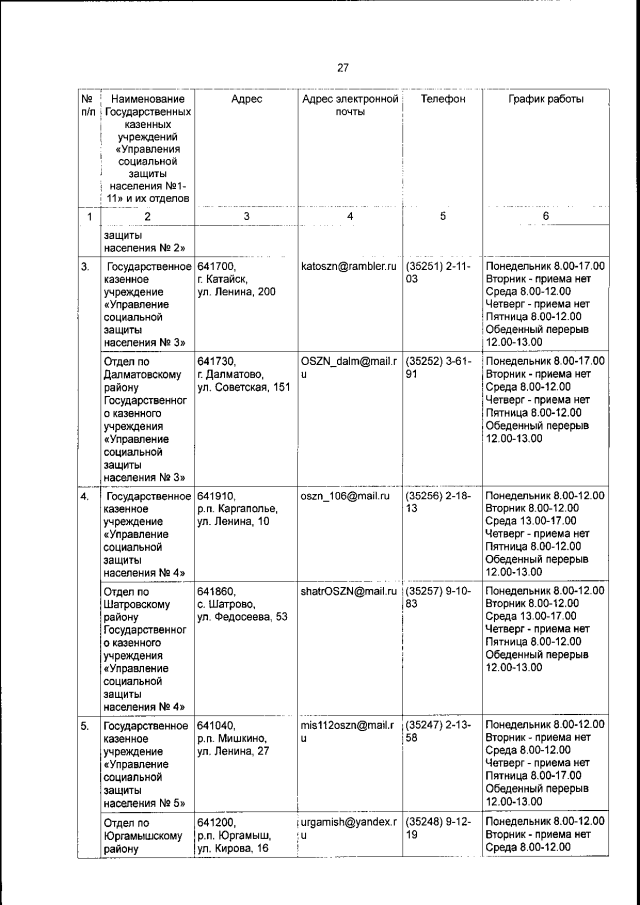 27

| № п/п | Наименование Государственных казенных учреждений «Управления социальной защиты населения №1-11» и их отделов | Адрес | Адрес электронной почты | Телефон | График работы |
|---|---|---|---|---|---|
| 1 | 2 | 3 | 4 | 5 | 6 |
| | защиты населения № 2» | | | | |
| 3. | Государственное казенное учреждение «Управление социальной защиты населения № 3» | 641700, г. Катайск, ул. Ленина, 200 | katoszn@rambler.ru | (35251) 2-11-03 | Понедельник 8.00-17.00 Вторник - приема нет Среда 8.00-12.00 Четверг - приема нет Пятница 8.00-12.00 Обеденный перерыв 12.00-13.00 |
| | Отдел по Далматовскому району Государственного казенного учреждения «Управление социальной защиты населения № 3» | 641730, г. Далматово, ул. Советская, 151 | OSZN_dalm@mail.ru | (35252) 3-61-91 | Понедельник 8.00-17.00 Вторник - приема нет Среда 8.00-12.00 Четверг - приема нет Пятница 8.00-12.00 Обеденный перерыв 12.00-13.00 |
| 4. | Государственное казенное учреждение «Управление социальной защиты населения № 4» | 641910, р.п. Каргаполье, ул. Ленина, 10 | oszn_106@mail.ru | (35256) 2-18-13 | Понедельник 8.00-12.00 Вторник 8.00-12.00 Среда 13.00-17.00 Четверг - приема нет Пятница 8.00-12.00 Обеденный перерыв 12.00-13.00 |
| | Отдел по Шатровскому району Государственного казенного учреждения «Управление социальной защиты населения № 4» | 641860, с. Шатрово, ул. Федосеева, 53 | shatrOSZN@mail.ru | (35257) 9-10-83 | Понедельник 8.00-12.00 Вторник 8.00-12.00 Среда 13.00-17.00 Четверг - приема нет Пятница 8.00-12.00 Обеденный перерыв 12.00-13.00 |
| 5. | Государственное казенное учреждение «Управление социальной защиты населения № 5» | 641040, р.п. Мишкино, ул. Ленина, 27 | mis112oszn@mail.ru | (35247) 2-13-58 | Понедельник 8.00-12.00 Вторник - приема нет Среда 8.00-12.00 Четверг - приема нет Пятница 8.00-17.00 Обеденный перерыв 12.00-13.00 |
| | Отдел по Юргамышскому району | 641200, р.п. Юргамыш, ул. Кирова, 16 | urgamish@yandex.ru | (35248) 9-12-19 | Понедельник 8.00-12.00 Вторник - приема нет Среда 8.00-12.00 |